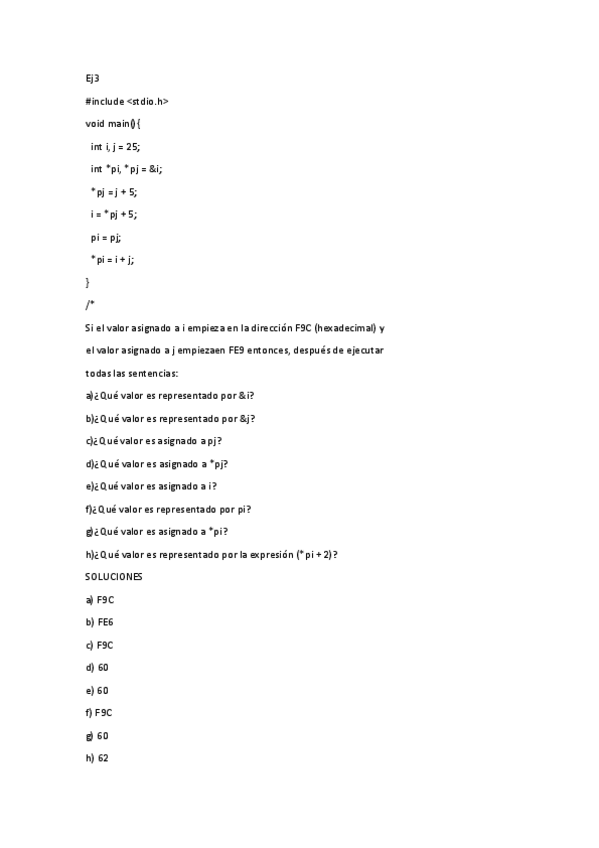 Ej3

#include <stdio.h>

void main(){

int i, j = 25;

int *pi, *pj = &i;

*pj = j + 5;

i = *pj + 5;

pi = pj;

*pi = i + j;

}

/*

Si el valor asignado a i empieza en la dirección F9C (hexadecimal) y el valor asignado a j empiezaen FE9 entonces, después de ejecutar todas las sentencias:

a)¿Qué valor es representado por &i?

b)¿Qué valor es representado por &j?

c)¿Qué valor es asignado a pj?

d)¿Qué valor es asignado a *pj?

e)¿Qué valor es asignado a i?

f)¿Qué valor es representado por pi?

g)¿Qué valor es asignado a *pi?

h)¿Qué valor es representado por la expresión (*pi + 2)?

SOLUCIONES

a) F9C

b) FE6

c) F9C

d) 60

e) 60

f) F9C

g) 60

h) 62